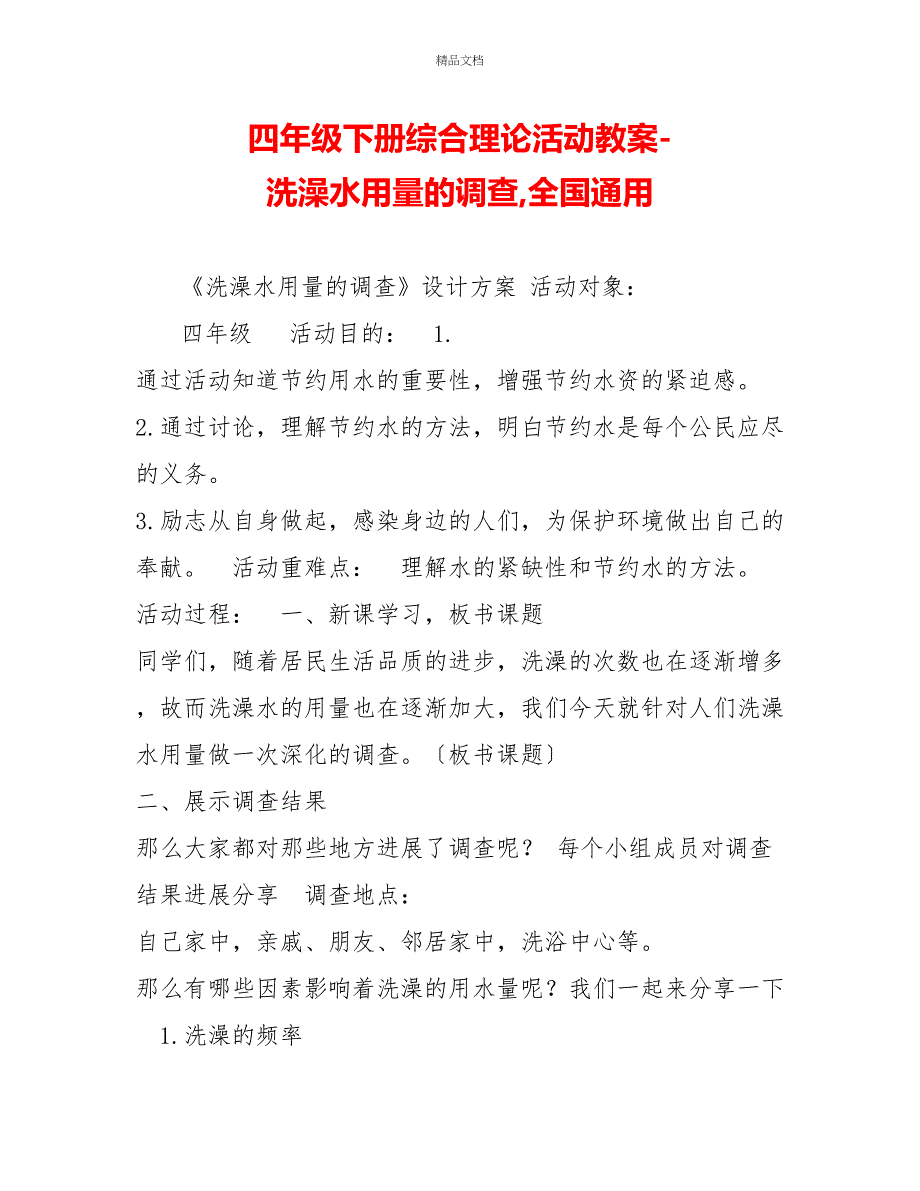 精品文档

四年级下册综合理论活动教案-洗澡水用量的调查,全国通用

《洗澡水用量的调查》设计方案 活动对象：

四年级 活动目的： 1.
通过活动知道节约用水的重要性，增强节约水资的紧迫感。
2.通过讨论，理解节约水的方法，明白节约水是每个公民应尽的义务。
3.励志从自身做起，感染身边的人们，为保护环境做出自己的奉献。 活动重难点： 理解水的紧缺性和节约水的方法。
活动过程： 一、新课学习，板书课题
同学们，随着居民生活品质的进步，洗澡的次数也在逐渐增多，故而洗澡水的用量也在逐渐加大，我们今天就针对人们洗澡水用量做一次深化的调查。〔板书课题〕
二、展示调查结果
那么大家都对那些地方进展了调查呢？ 每个小组成员对调查结果进展分享 调查地点：
自己家中，亲戚、朋友、邻居家中，洗浴中心等。
那么有哪些因素影响着洗澡的用水量呢？我们一起来分享一下
1.洗澡的频率